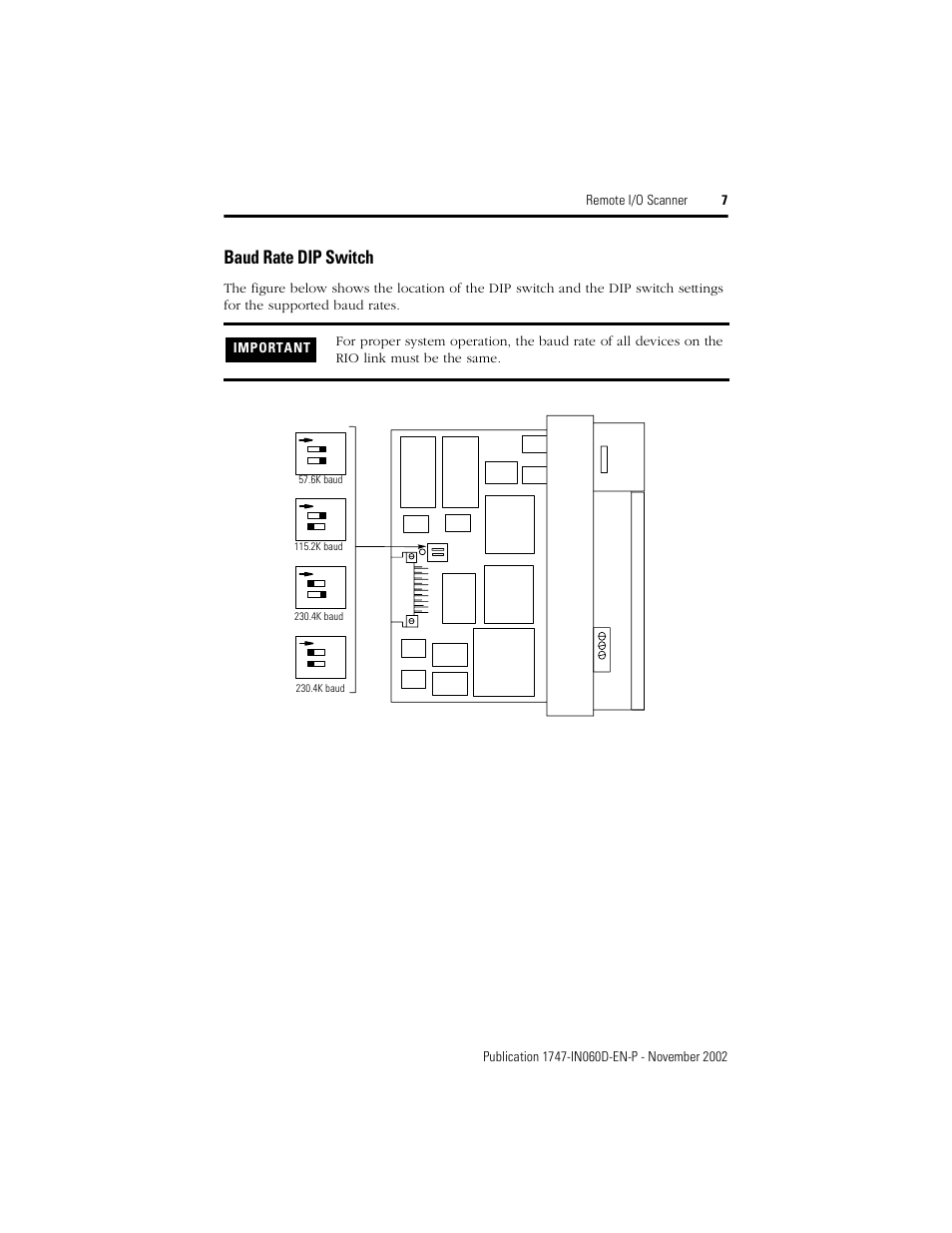 Remote I/O Scanner 7

Baud Rate DIP Switch

The figure below shows the location of the DIP switch and the DIP switch settings for the supported baud rates.

IMPORTANT

For proper system operation, the baud rate of all devices on the RIO link must be the same.

57.6K baud

115.2K baud

230.4K baud

230.4K baud

Publication 1747-IN060D-EN-P - November 2002